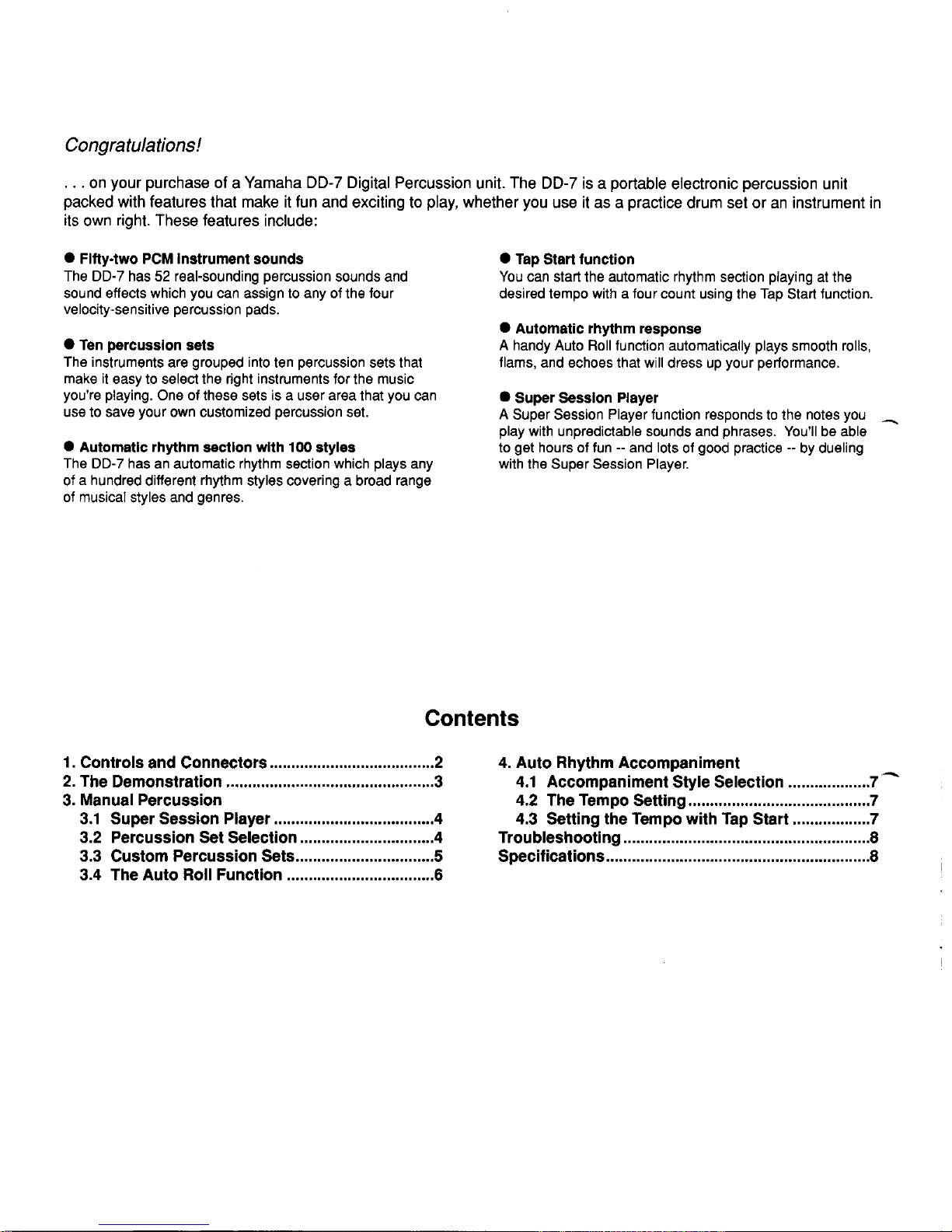 Congratulations!

. . . on your purchase of a Yamaha DD-7 Digital Percussion unit. The DD-7 is a portable electronic percussion unit packed with features that make it fun and exciting to play, whether you use it as a practice drum set or an instrument in its own right. These features include:

• Fifty-two PCM Instrument sounds
The DD-7 has 52 real-sounding percussion sounds and sound effects which you can assign to any of the four velocity-sensitive percussion pads.

• Ten percussion sets
The instruments are grouped into ten percussion sets that make it easy to select the right instruments for the music you're playing. One of these sets is a user area that you can use to save your own customized percussion set.

• Automatic rhythm section with 100 styles
The DD-7 has an automatic rhythm section which plays any of a hundred different rhythm styles covering a broad range of musical styles and genres.

• Tap Start function
You can start the automatic rhythm section playing at the desired tempo with a four count using the Tap Start function.

• Automatic rhythm response
A handy Auto Roll function automatically plays smooth rolls, flams, and echoes that will dress up your performance.

• Super Session Player
A Super Session Player function responds to the notes you play with unpredictable sounds and phrases. You'll be able to get hours of fun -- and lots of good practice -- by dueling with the Super Session Player.

Contents

1. Controls and Connectors 2
2. The Demonstration 3
3. Manual Percussion
3.1 Super Session Player 4
3.2 Percussion Set Selection 4
3.3 Custom Percussion Sets 5
3.4 The Auto Roll Function 6

4. Auto Rhythm Accompaniment
4.1 Accompaniment Style Selection 7
4.2 The Tempo Setting 7
4.3 Setting the Tempo with Tap Start 7
Troubleshooting 8
Specifications 8